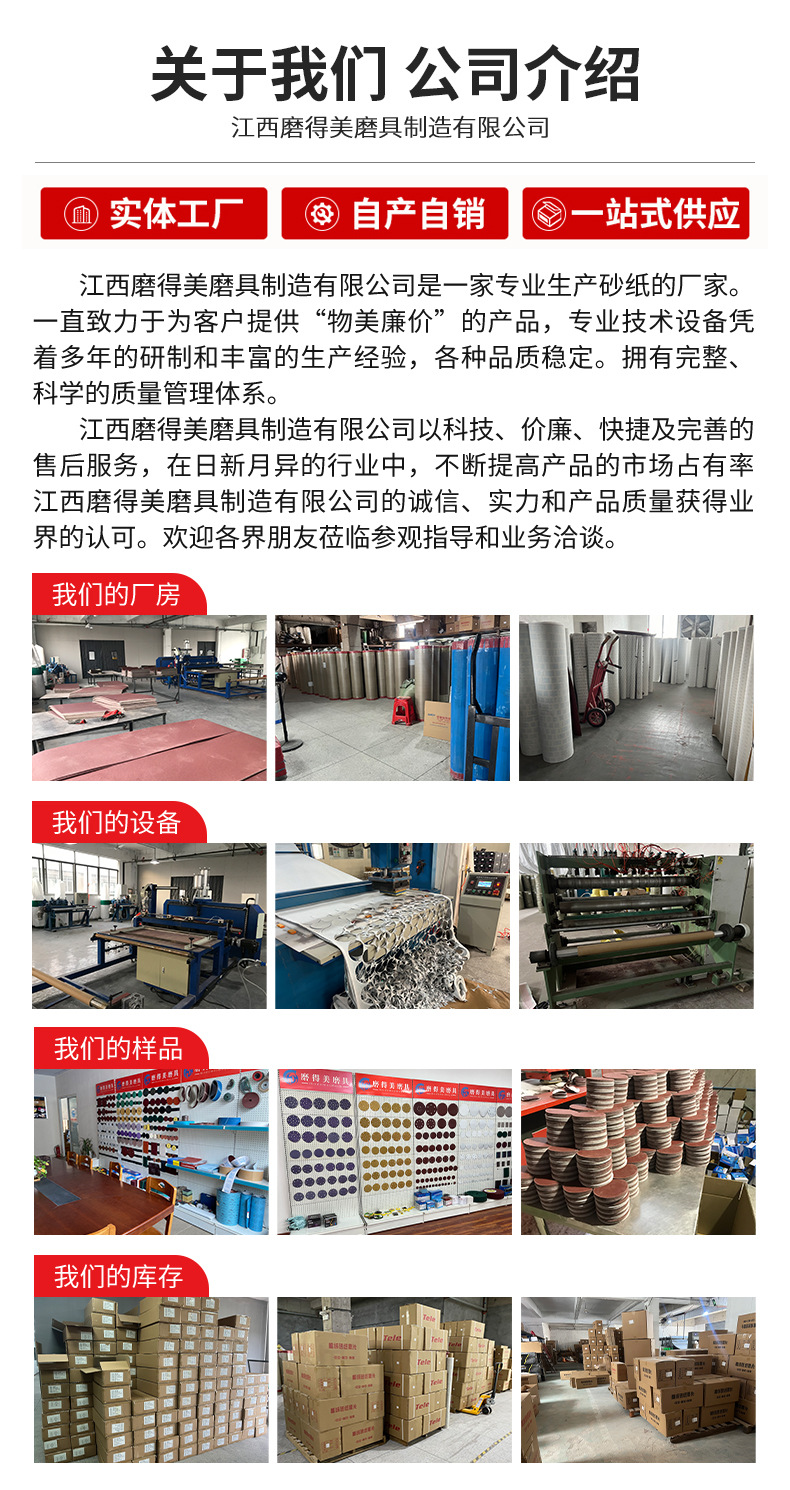 关于我们 公司介绍

江西磨得美磨具制造有限公司

实体工厂 自产自销 一站式供应

江西磨得美磨具制造有限公司是一家专业生产砂纸的厂家。一直致力于为客户提供“物美廉价”的产品，专业技术设备凭着多年的研制和丰富的生产经验，各种品质稳定。拥有完整、科学的质量管理体系。

江西磨得美磨具制造有限公司以科技、价廉、快捷及完善的售后服务，在日新月异的行业中，不断提高产品的市场占有率江西磨得美磨具制造有限公司的诚信、实力和产品质量获得业界的认可。欢迎各界朋友莅临参观指导和业务洽谈。

我们的厂房

我们的设备

我们的样品

我们的库存